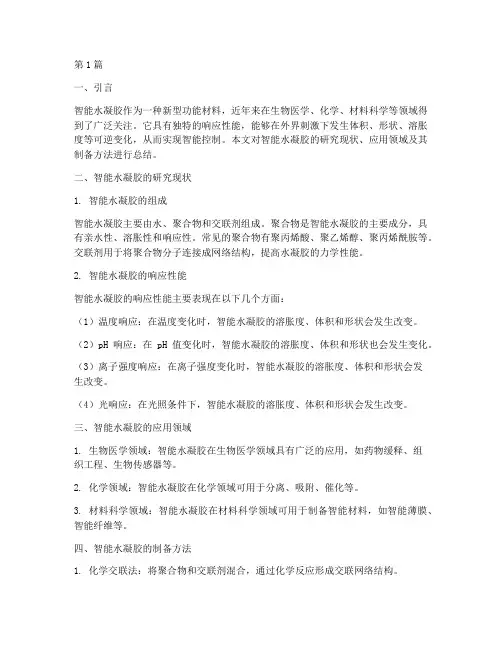 第1篇

一、引言

智能水凝胶作为一种新型功能材料，近年来在生物医学、化学、材料科学等领域得到了广泛关注。它具有独特的响应性能，能够在外界刺激下发生体积、形状、溶胀度等可逆变化，从而实现智能控制。本文对智能水凝胶的研究现状、应用领域及其制备方法进行总结。

二、智能水凝胶的研究现状

1. 智能水凝胶的组成

智能水凝胶主要由水、聚合物和交联剂组成。聚合物是智能水凝胶的主要成分，具有亲水性、溶胀性和响应性。常见的聚合物有聚丙烯酸、聚乙烯醇、聚丙烯酰胺等。交联剂用于将聚合物分子连接成网络结构，提高水凝胶的力学性能。

2. 智能水凝胶的响应性能

智能水凝胶的响应性能主要表现在以下几个方面：

（1）温度响应：在温度变化时，智能水凝胶的溶胀度、体积和形状会发生改变。

（2）pH 响应：在 pH 值变化时，智能水凝胶的溶胀度、体积和形状也会发生变化。

（3）离子强度响应：在离子强度变化时，智能水凝胶的溶胀度、体积和形状会发生改变。

（4）光响应：在光照条件下，智能水凝胶的溶胀度、体积和形状会发生改变。

三、智能水凝胶的应用领域

1. 生物医学领域：智能水凝胶在生物医学领域具有广泛的应用，如药物缓释、组织工程、生物传感器等。

2. 化学领域：智能水凝胶在化学领域可用于分离、吸附、催化等。

3. 材料科学领域：智能水凝胶在材料科学领域可用于制备智能材料，如智能薄膜、智能纤维等。

四、智能水凝胶的制备方法

1. 化学交联法：将聚合物和交联剂混合，通过化学反应形成交联网络结构。